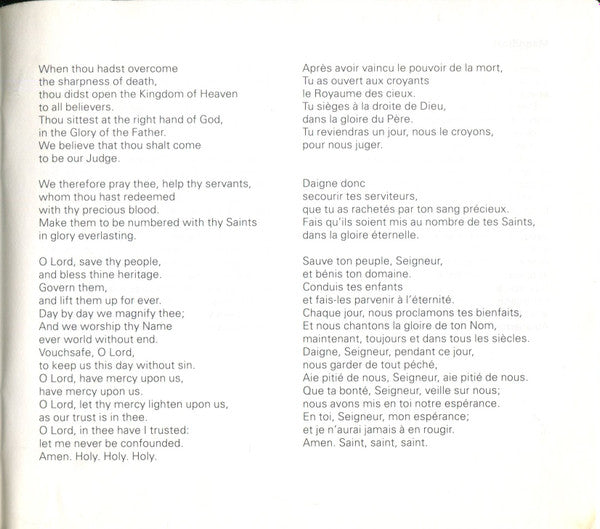 When thou hadst overcome
the sharpness of death,
thou didst open the Kingdom of Heaven
to all believers.
Thou sittest at the right hand of God,
in the Glory of the Father.
We believe that thou shalt come
to be our Judge.

We therefore pray thee, help thy servants,
whom thou hast redeemed
with thy precious blood.
Make them to be numbered with thy Saints
in glory everlasting.

O Lord, save thy people,
and bless thine heritage.
Govern them,
and lift them up for ever.
Day by day we magnify thee;
And we worship thy Name
ever world without end.
Vouchsafe, O Lord,
to keep us this day without sin.
O Lord, have mercy upon us,
have mercy upon us.
O Lord, let thy mercy lighten upon us,
as our trust is in thee.
O Lord, in thee have I trusted:
let me never be confounded.
Amen. Holy. Holy. Holy.

Après avoir vaincu le pouvoir de la mort,
Tu as ouvert aux croyants
le Royaume des cieux.
Tu sièges à la droite de Dieu,
dans la gloire du Père.
Tu reviendras un jour, nous le croyons,
pour nous juger.

Daigne donc
secourir tes serviteurs,
que tu as rachetés par ton sang précieux.
Fais qu'ils soient mis au nombre de tes Saints,
dans la gloire éternelle.

Sauve ton peuple, Seigneur,
et bénis ton domaine.
Conduis tes enfants
et fais-les parvenir à l'éternité.
Chaque jour, nous proclamons tes bienfaits,
Et nous chantons la gloire de ton Nom,
maintenant, toujours et dans tous les siècles.
Daigne, Seigneur, pendant ce jour,
nous garder de tout péché,
Aie pitié de nous, Seigneur, aie pitié de nous.
Que ta bonté, Seigneur, veille sur nous;
nous avons mis en toi notre espérance.
En toi, Seigneur, mon espérance;
et je n'aurai jamais à en rougir.
Amen. Saint, saint, saint.